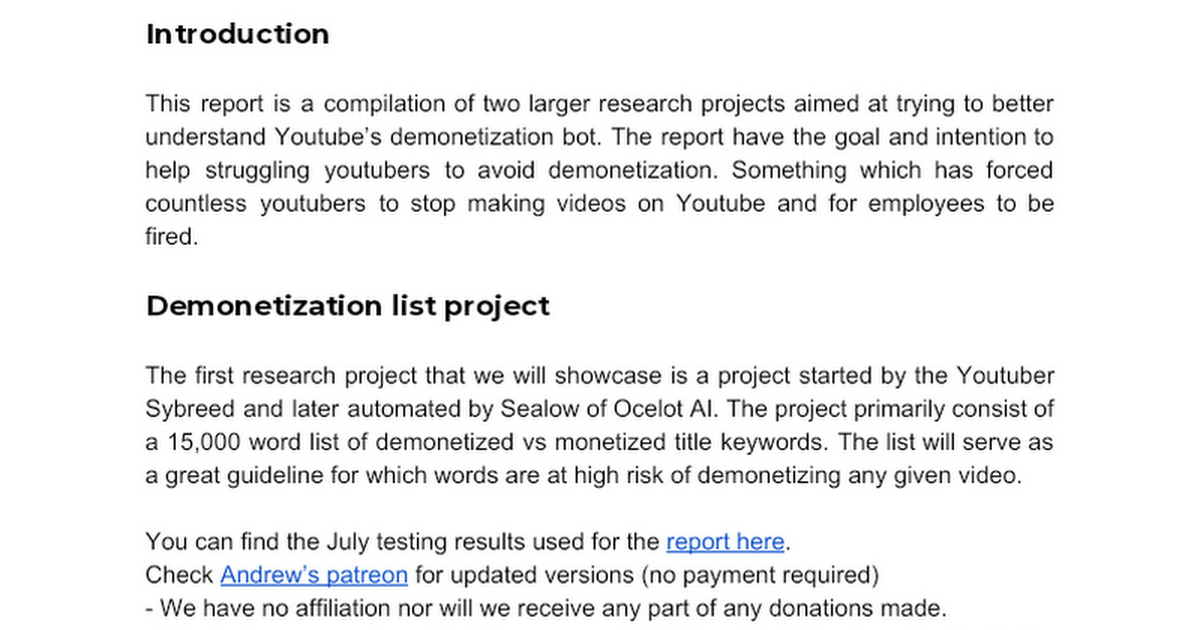 Introduction

This report is a compilation of two larger research projects aimed at trying to better understand Youtube's demonetization bot. The report have the goal and intention to help struggling youtubers to avoid demonetization. Something which has forced countless youtubers to stop making videos on Youtube and for employees to be fired.

Demonetization list project

The first research project that we will showcase is a project started by the Youtuber Sybreed and later automated by Sealow of Ocelot AI. The project primarily consist of a 15,000 word list of demonetized vs monetized title keywords. The list will serve as a great guideline for which words are at high risk of demonetizing any given video.

You can find the July testing results used for the report here.
Check Andrew's patreon for updated versions (no payment required)
- We have no affiliation nor will we receive any part of any donations made.